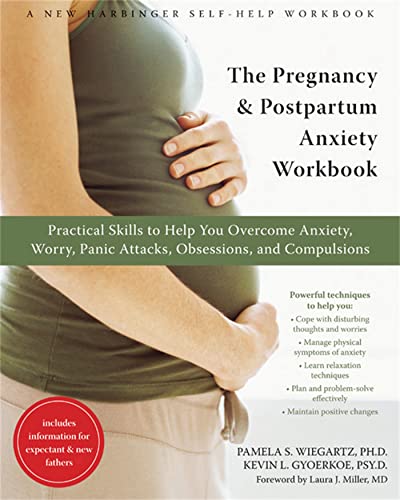 A NEW HARBINGER SELF-HELP WORKBOOK

The Pregnancy & Postpartum Anxiety Workbook

Practical Skills to Help You Overcome Anxiety, Worry, Panic Attacks, Obsessions, and Compulsions

Powerful techniques to help you:
• Cope with disturbing thoughts and worries
• Manage physical symptoms of anxiety
• Learn relaxation techniques
• Plan and problem-solve effectively
• Maintain positive changes

includes information for expectant & new fathers

PAMELA S. WIEGARTZ, PH.D.
KEVIN L. GYOERKOE, PSY.D.
Foreword by Laura J. Miller, MD